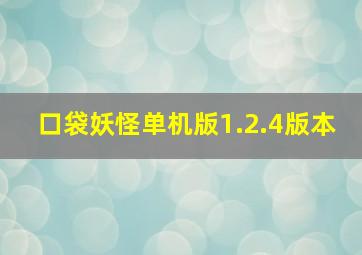 口袋妖怪单机版1.2.4版本